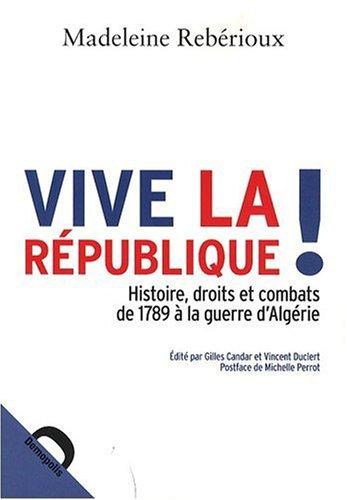 Madeleine Rebérioux

VIVE LA RÉPUBLIQUE !

Histoire, droits et combats de 1789 à la guerre d'Algérie

Édité par Gilles Candar et Vincent Duclert
Postface de Michelle Perrot

Demopolis